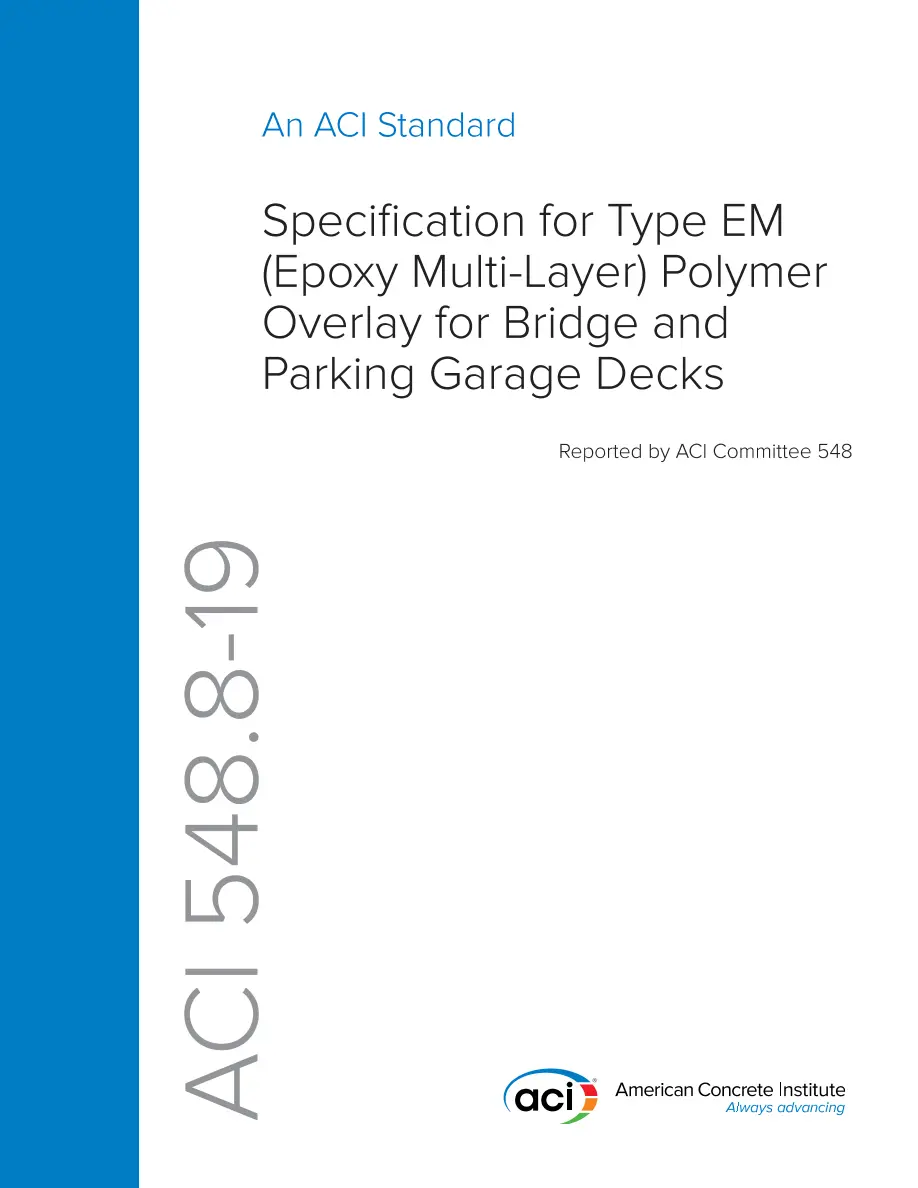 An ACI Standard

Specification for Type EM (Epoxy Multi-Layer) Polymer Overlay for Bridge and Parking Garage Decks

Reported by ACI Committee 548

ACI 548.8-19

aci

American Concrete Institute
Always advancing